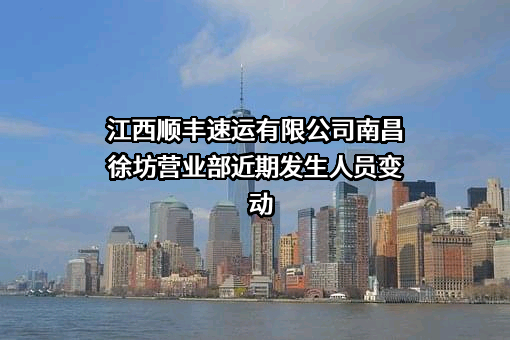 江西顺丰速运有限公司南昌徐坊营业部近期发生人员变动